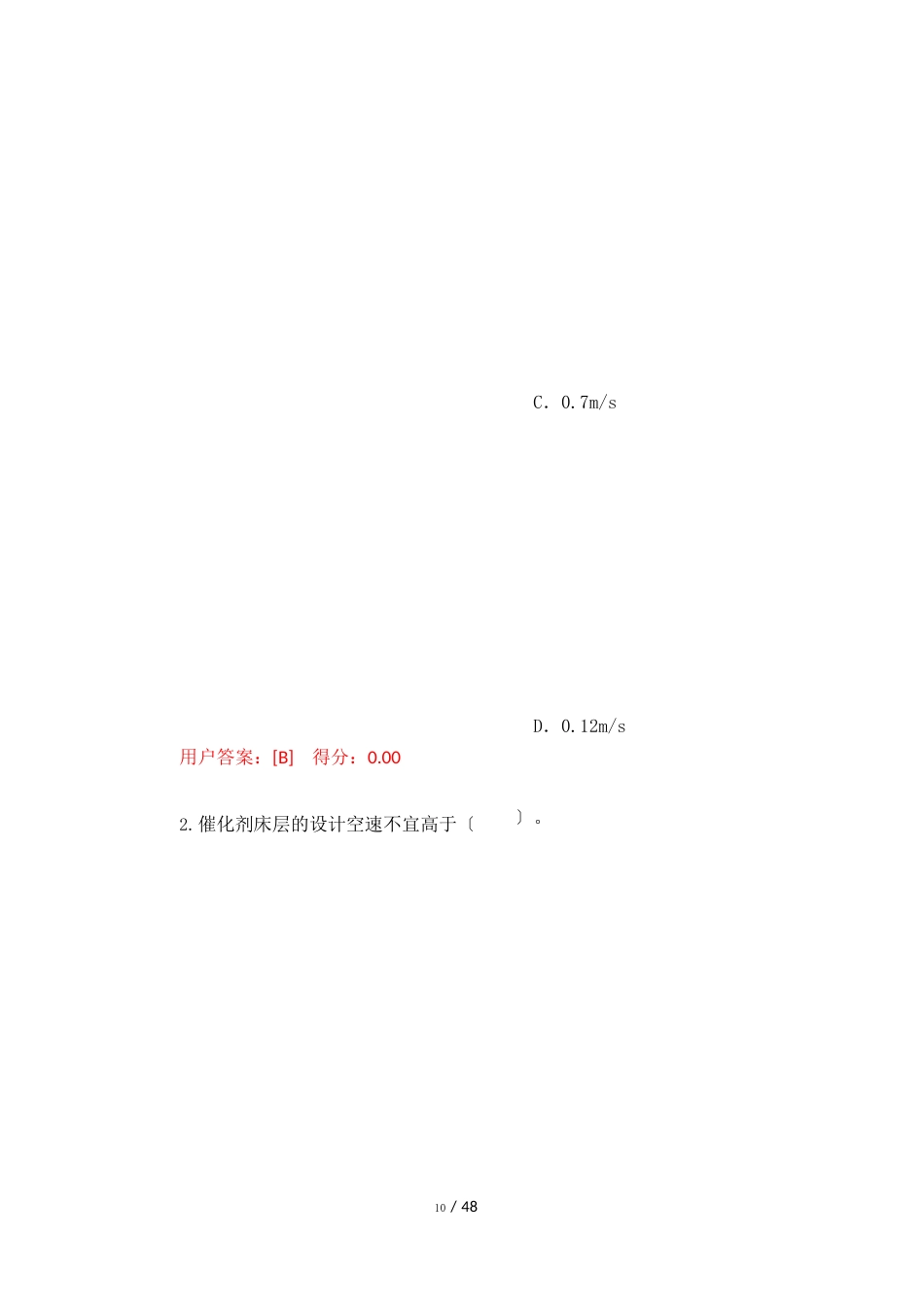 C. 0.7m/s

D. 0.12m/s

用户答案：[B]　得分：0.00

2.催化剂床层的设计空速不宜高于〔　　〕。

10 / 48